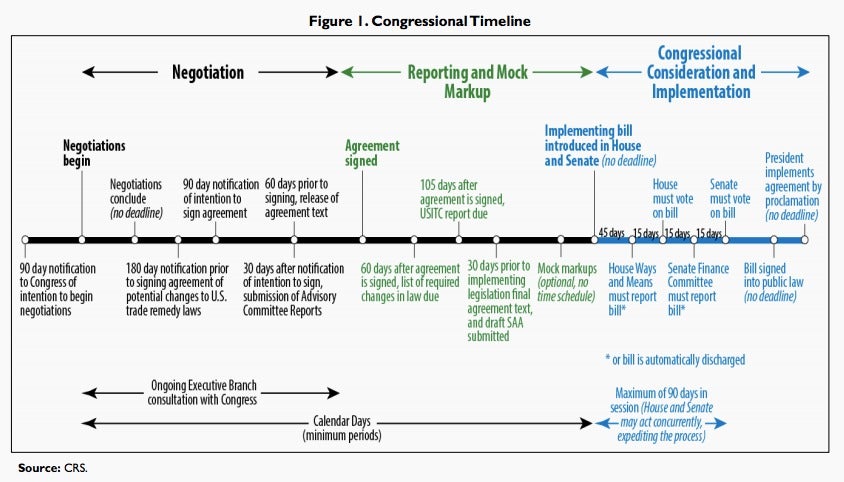 Figure 1. Congressional Timeline

Negotiation

Reporting and Mock Markup

Congressional Consideration and Implementation

Negotiations begin

Negotiations conclude (no deadline)

90 day notification of intention to sign agreement

60 days prior to signing, release of agreement text

Agreement signed

105 days after agreement is signed, USITC report due

Implementing bill introduced in House and Senate (no deadline)

House must vote on bill

Senate must vote on bill

President implements agreement by proclamation (no deadline)

45 days

15 days

15 days

15 days

90 day notification to Congress of intention to begin negotiations

180 day notification prior to signing agreement of potential changes to U.S. trade remedy laws

30 days after notification of intention to sign, submission of Advisory Committee Reports

60 days after agreement is signed, list of required changes in law due

30 days prior to implementing legislation final agreement text, and draft SAA submitted

Mock markups (optional, no time schedule)

House Ways and Means must report bill*

Senate Finance Committee must report bill*

Bill signed into public law (no deadline)

* or bill is automatically discharged

Ongoing Executive Branch consultation with Congress

Calendar Days (minimum periods)

Maximum of 90 days in session (House and Senate may act concurrently, expediting the process)

Source: CRS.